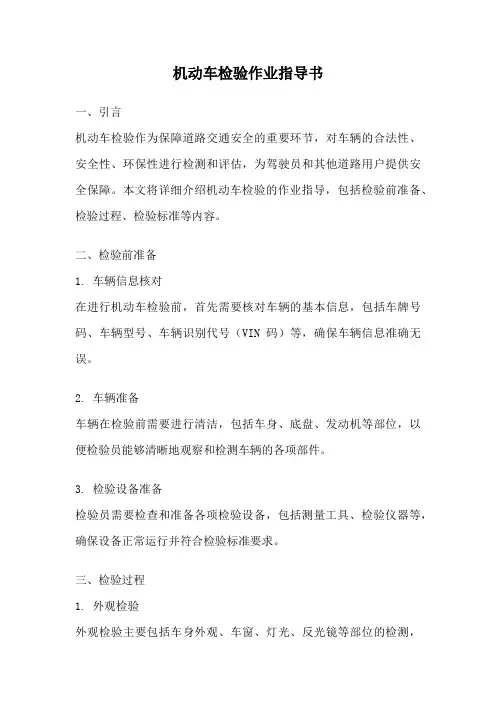 机动车检验作业指导书

一、引言

机动车检验作为保障道路交通安全的重要环节，对车辆的合法性、安全性、环保性进行检测和评估，为驾驶员和其他道路用户提供安全保障。本文将详细介绍机动车检验的作业指导，包括检验前准备、检验过程、检验标准等内容。

二、检验前准备

1. 车辆信息核对

在进行机动车检验前，首先需要核对车辆的基本信息，包括车牌号码、车辆型号、车辆识别代号（VIN 码）等，确保车辆信息准确无误。

2. 车辆准备

车辆在检验前需要进行清洁，包括车身、底盘、发动机等部位，以便检验员能够清晰地观察和检测车辆的各项部件。

3. 检验设备准备

检验员需要检查和准备各项检验设备，包括测量工具、检验仪器等，确保设备正常运行并符合检验标准要求。

三、检验过程

1. 外观检验

外观检验主要包括车身外观、车窗、灯光、反光镜等部位的检测，